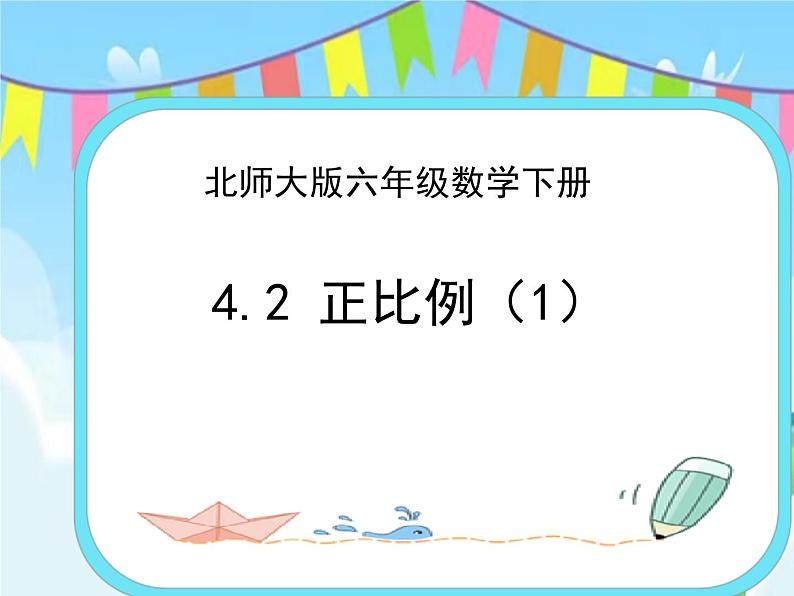 北师大版六年级数学下册

4.2 正比例（1）